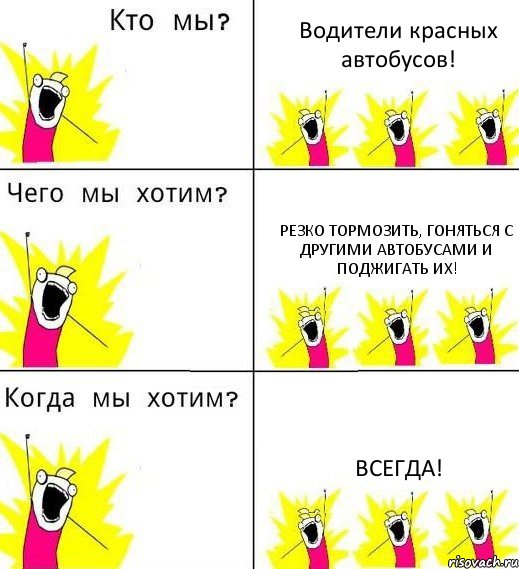 Кто мы?

Водители красных автобусов!

Чего мы хотим?

РЕЗКО ТОРМОЗИТЬ, ГОНЯТЬСЯ С ДРУГИМИ АВТОБУСАМИ И ПОДЖИГАТЬ ИХ!

Когда мы хотим?

ВСЕГДА!

risovach.ru